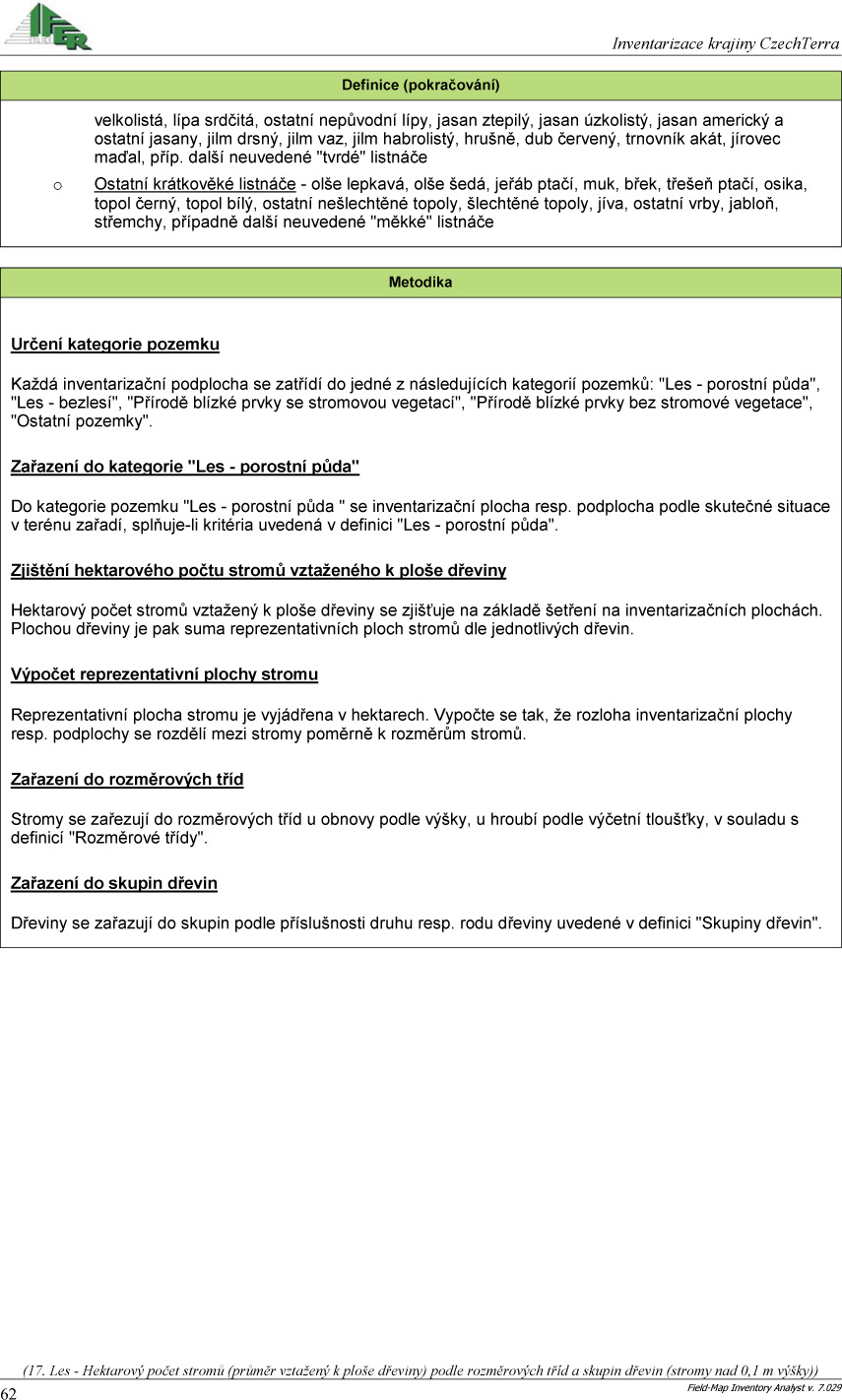 IFER

Inventarizace krajiny CzechTerra

Definice (pokračování)

velkolistá, lípa srdčitá, ostatní nepůvodní lípy, jasan ztepilý, jasan úzkolistý, jasan americký a ostatní jasany, jilm drsný, jilm vaz, jilm habrolistý, hrušně, dub červený, trnovník akát, jírovec maďal, příp. další neuvedené "tvrdé" listnáče

o Ostatní krátkověké listnáče - olše lepkavá, olše šedá, jeřáb ptačí, muk, břek, třešeň ptačí, osika, topol černý, topol bílý, ostatní nešlechtěné topoly, šlechtěné topoly, jíva, ostatní vrby, jabloň, střemchy, případně další neuvedené "měkké" listnáče

Metodika

Určení kategorie pozemku

Každá inventarizační podplocha se zatřídí do jedné z následujících kategorií pozemků: "Les - porostní půda", "Les - bezlesí", "Přírodě blízké prvky se stromovou vegetací", "Přírodě blízké prvky bez stromové vegetace", "Ostatní pozemky".

Zařazení do kategorie "Les - porostní půda"

Do kategorie pozemku "Les - porostní půda " se inventarizační plocha resp. podplocha podle skutečné situace v terénu zařadí, splňuje-li kritéria uvedená v definici "Les - porostní půda".

Zjištění hektarového počtu stromů vztaženého k ploše dřeviny

Hektarový počet stromů vztažený k ploše dřeviny se zjišťuje na základě šetření na inventarizačních plochách. Plochou dřeviny je pak suma reprezentativních ploch stromů dle jednotlivých dřevin.

Výpočet reprezentativní plochy stromu

Reprezentativní plocha stromu je vyjádřena v hektarech. Vypočte se tak, že rozloha inventarizační plochy resp. podplochy se rozdělí mezi stromy poměrně k rozměrům stromů.

Zařazení do rozměrových tříd

Stromy se zařezují do rozměrových tříd u obnovy podle výšky, u hroubí podle výčetní tloušťky, v souladu s definicí "Rozměrové třídy".

Zařazení do skupin dřevin

Dřeviny se zařazují do skupin podle příslušnosti druhu resp. rodu dřeviny uvedené v definici "Skupiny dřevin".

(17. Les - Hektarový počet stromů (průměr vztažený k ploše dřeviny) podle rozměrových tříd a skupin dřevin (stromy nad 0,1 m výšky))

62

Field-Map Inventory Analyst v. 7.029